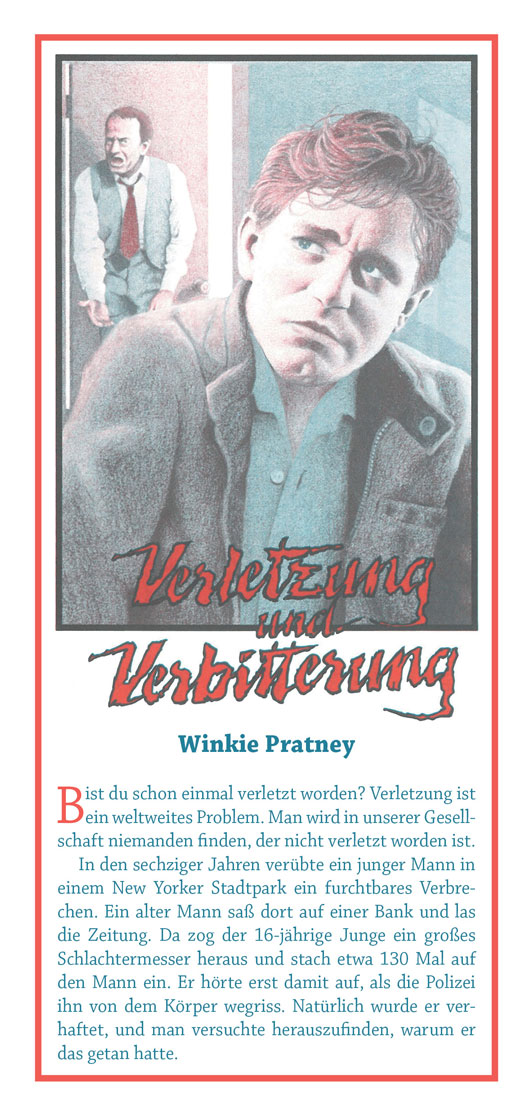 Verletzung und Verbitterung

Winkie Pratney

Bist du schon einmal verletzt worden? Verletzung ist ein weltweites Problem. Man wird in unserer Gesellschaft niemanden finden, der nicht verletzt worden ist.

In den sechziger Jahren verübte ein junger Mann in einem New Yorker Stadtpark ein furchtbares Verbrechen. Ein alter Mann saß dort auf einer Bank und las die Zeitung. Da zog der 16-jährige Junge ein großes Schlachtermesser heraus und stach etwa 130 Mal auf den Mann ein. Er hörte erst damit auf, als die Polizei ihn von dem Körper wegriss. Natürlich wurde er verhaftet, und man versuchte herauszufinden, warum er das getan hatte.